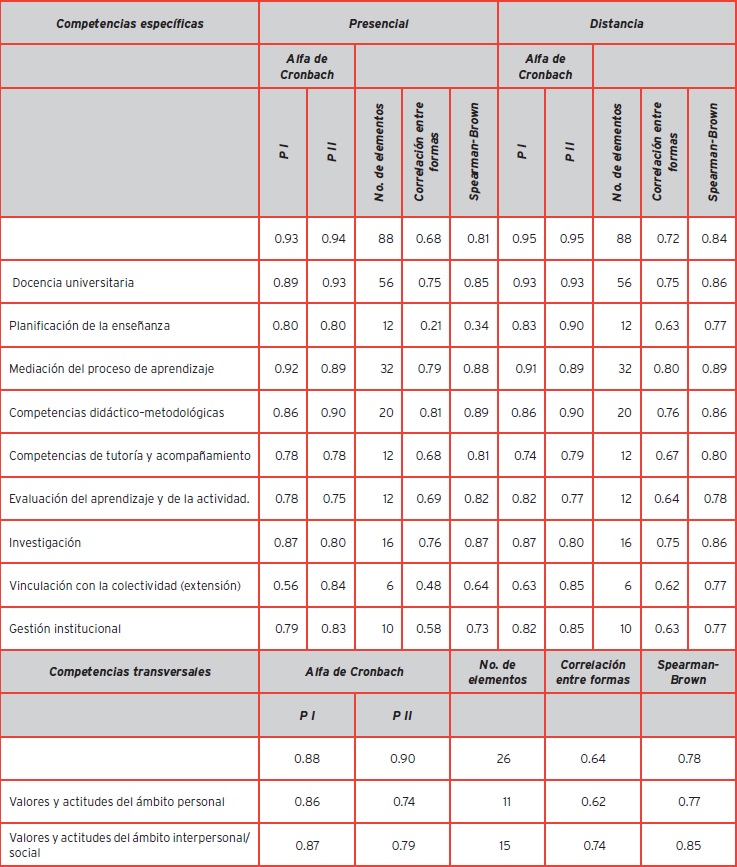 | Competencias específicas | Presencial | | | | | Distancia | | | | |
|---|---|---|---|---|---|---|---|---|---|---|
| | Alfa de Cronbach | | | | | Alfa de Cronbach | | | | |
| | P I | P II | No. de elementos | Correlación entre formas | Spearman-Brown | P I | P II | No. de elementos | Correlación entre formas | Spearman-Brown |
| | 0.93 | 0.94 | 88 | 0.68 | 0.81 | 0.95 | 0.95 | 88 | 0.72 | 0.84 |
| Docencia universitaria | 0.89 | 0.93 | 56 | 0.75 | 0.85 | 0.93 | 0.93 | 56 | 0.75 | 0.86 |
| Planificación de la enseñanza | 0.80 | 0.80 | 12 | 0.21 | 0.34 | 0.83 | 0.90 | 12 | 0.63 | 0.77 |
| Mediación del proceso de aprendizaje | 0.92 | 0.89 | 32 | 0.79 | 0.88 | 0.91 | 0.89 | 32 | 0.80 | 0.89 |
| Competencias didáctico-metodológicas | 0.86 | 0.90 | 20 | 0.81 | 0.89 | 0.86 | 0.90 | 20 | 0.76 | 0.86 |
| Competencias de tutoría y acompañamiento | 0.78 | 0.78 | 12 | 0.68 | 0.81 | 0.74 | 0.79 | 12 | 0.67 | 0.80 |
| Evaluación del aprendizaje y de la actividad. | 0.78 | 0.75 | 12 | 0.69 | 0.82 | 0.82 | 0.77 | 12 | 0.64 | 0.78 |
| Investigación | 0.87 | 0.80 | 16 | 0.76 | 0.87 | 0.87 | 0.80 | 16 | 0.75 | 0.86 |
| Vinculación con la colectividad (extensión) | 0.56 | 0.84 | 6 | 0.48 | 0.64 | 0.63 | 0.85 | 6 | 0.62 | 0.77 |
| Gestión institucional | 0.79 | 0.83 | 10 | 0.58 | 0.73 | 0.82 | 0.85 | 10 | 0.63 | 0.77 |

| Competencias transversales | Alfa de Cronbach | | No. de elementos | Correlación entre formas | Spearman-Brown |
|---|---|---|---|---|---|
| | P I | P II | | | |
| | 0.88 | 0.90 | 26 | 0.64 | 0.78 |
| Valores y actitudes del ámbito personal | 0.86 | 0.74 | 11 | 0.62 | 0.77 |
| Valores y actitudes del ámbito interpersonal/ social | 0.87 | 0.79 | 15 | 0.74 | 0.85 |